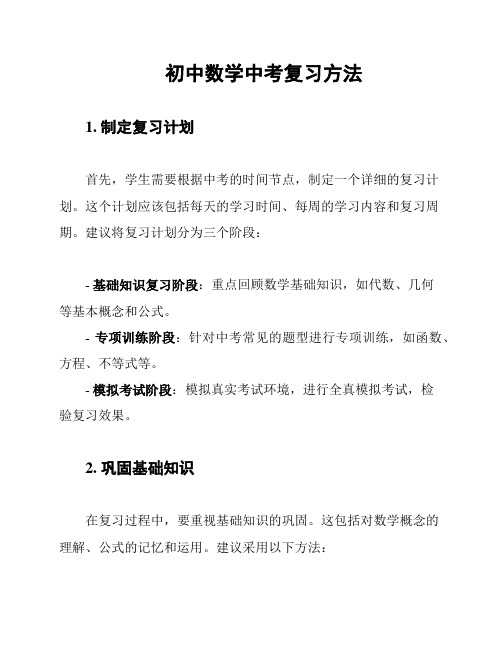 初中数学中考复习方法

1. 制定复习计划

首先，学生需要根据中考的时间节点，制定一个详细的复习计划。这个计划应该包括每天的学习时间、每周的学习内容和复习周期。建议将复习计划分为三个阶段：

- 基础知识复习阶段：重点回顾数学基础知识，如代数、几何等基本概念和公式。
- 专项训练阶段：针对中考常见的题型进行专项训练，如函数、方程、不等式等。
- 模拟考试阶段：模拟真实考试环境，进行全真模拟考试，检验复习效果。

2. 巩固基础知识

在复习过程中，要重视基础知识的巩固。这包括对数学概念的理解、公式的记忆和运用。建议采用以下方法：